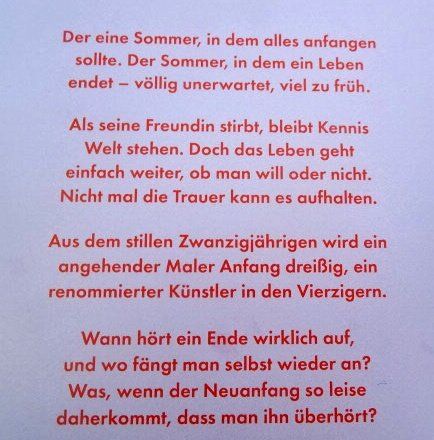 Der eine Sommer, in dem alles anfangen sollte. Der Sommer, in dem ein Leben endet – völlig unerwartet, viel zu früh.

Als seine Freundin stirbt, bleibt Kennis Welt stehen. Doch das Leben geht einfach weiter, ob man will oder nicht. Nicht mal die Trauer kann es aufhalten.

Aus dem stillen Zwanzigjährigen wird ein angehender Maler Anfang dreißig, ein renommierter Künstler in den Vierzigern.

Wann hört ein Ende wirklich auf, und wo fängt man selbst wieder an? Was, wenn der Neuanfang so leise daherkommt, dass man ihn überhört?